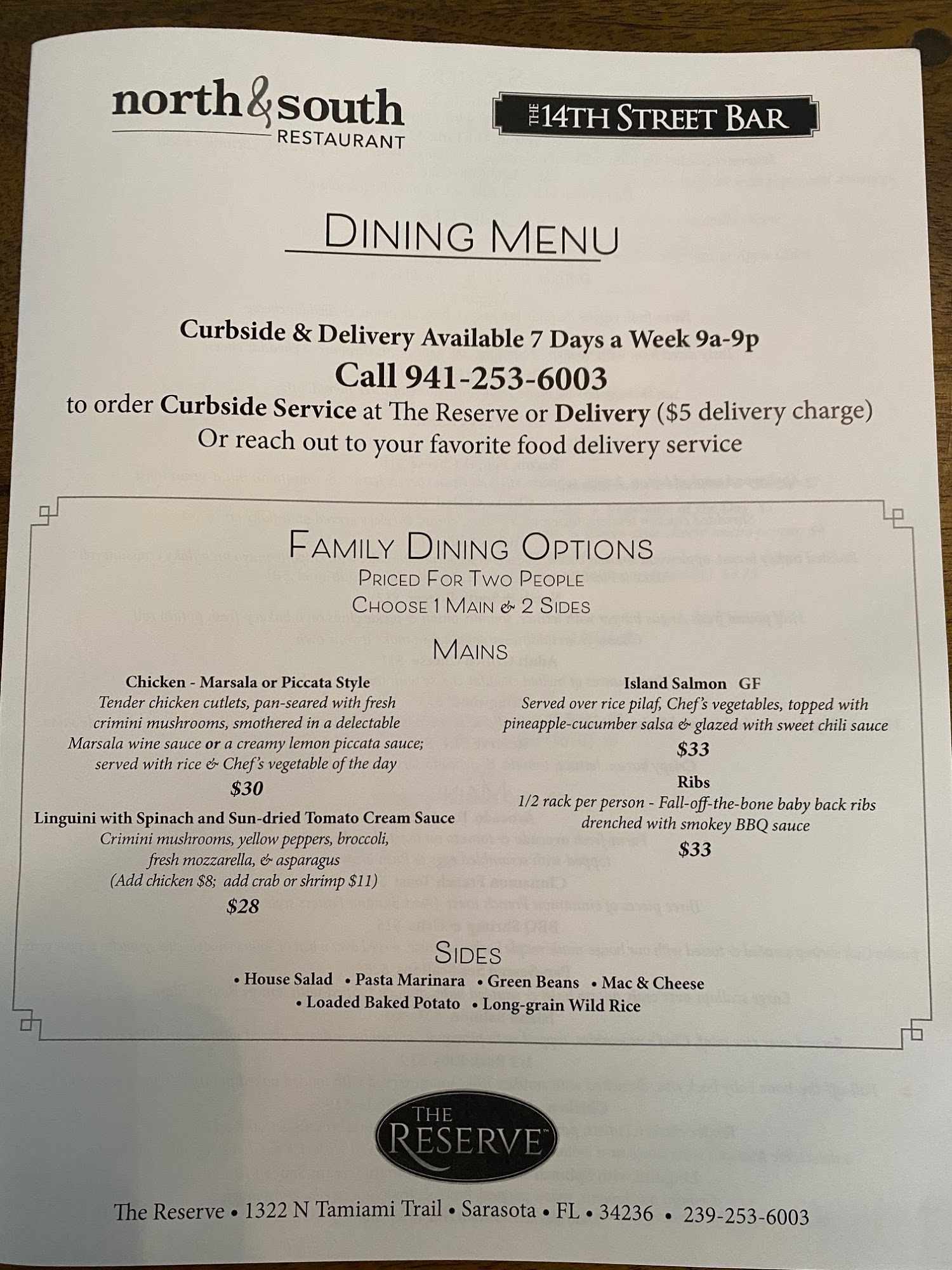 north & south
RESTAURANT

THE 14TH STREET BAR

DINING MENU

Curbside & Delivery Available 7 Days a Week 9a-9p

Call 941-253-6003

to order Curbside Service at The Reserve or Delivery ($5 delivery charge)
Or reach out to your favorite food delivery service

FAMILY DINING OPTIONS
PRICED FOR TWO PEOPLE
CHOOSE 1 MAIN & 2 SIDES

MAINS

Chicken - Marsala or Piccata Style
Tender chicken cutlets, pan-seared with fresh crimini mushrooms, smothered in a delectable Marsala wine sauce or a creamy lemon piccata sauce; served with rice & Chef's vegetable of the day
$30

Linguini with Spinach and Sun-dried Tomato Cream Sauce
Crimini mushrooms, yellow peppers, broccoli, fresh mozzarella, & asparagus
(Add chicken $8; add crab or shrimp $11)
$28

Island Salmon GF
Served over rice pilaf, Chef's vegetables, topped with pineapple-cucumber salsa & glazed with sweet chili sauce
$33

Ribs
1/2 rack per person - Fall-off-the-bone baby back ribs drenched with smokey BBQ sauce
$33

SIDES

• House Salad • Pasta Marinara • Green Beans • Mac & Cheese
• Loaded Baked Potato • Long-grain Wild Rice

THE RESERVE

The Reserve • 1322 N Tamiami Trail • Sarasota • FL • 34236 • 239-253-6003